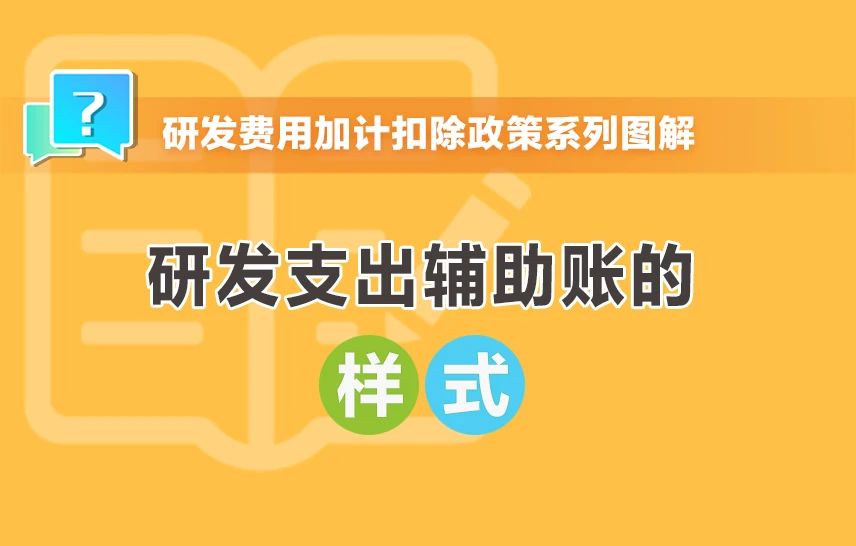 ?

研发费用加计扣除政策系列图解

研发支出辅助账的

样式